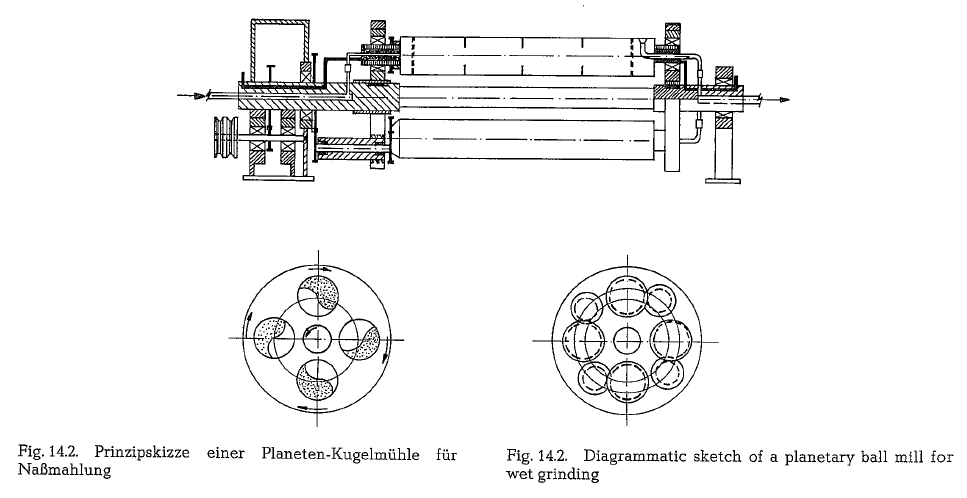 Fig. 14.2. Prinzipskizze einer Planeten-Kugelmühle für Naßmahlung

Fig. 14.2. Diagrammatic sketch of a planetary ball mill for wet grinding